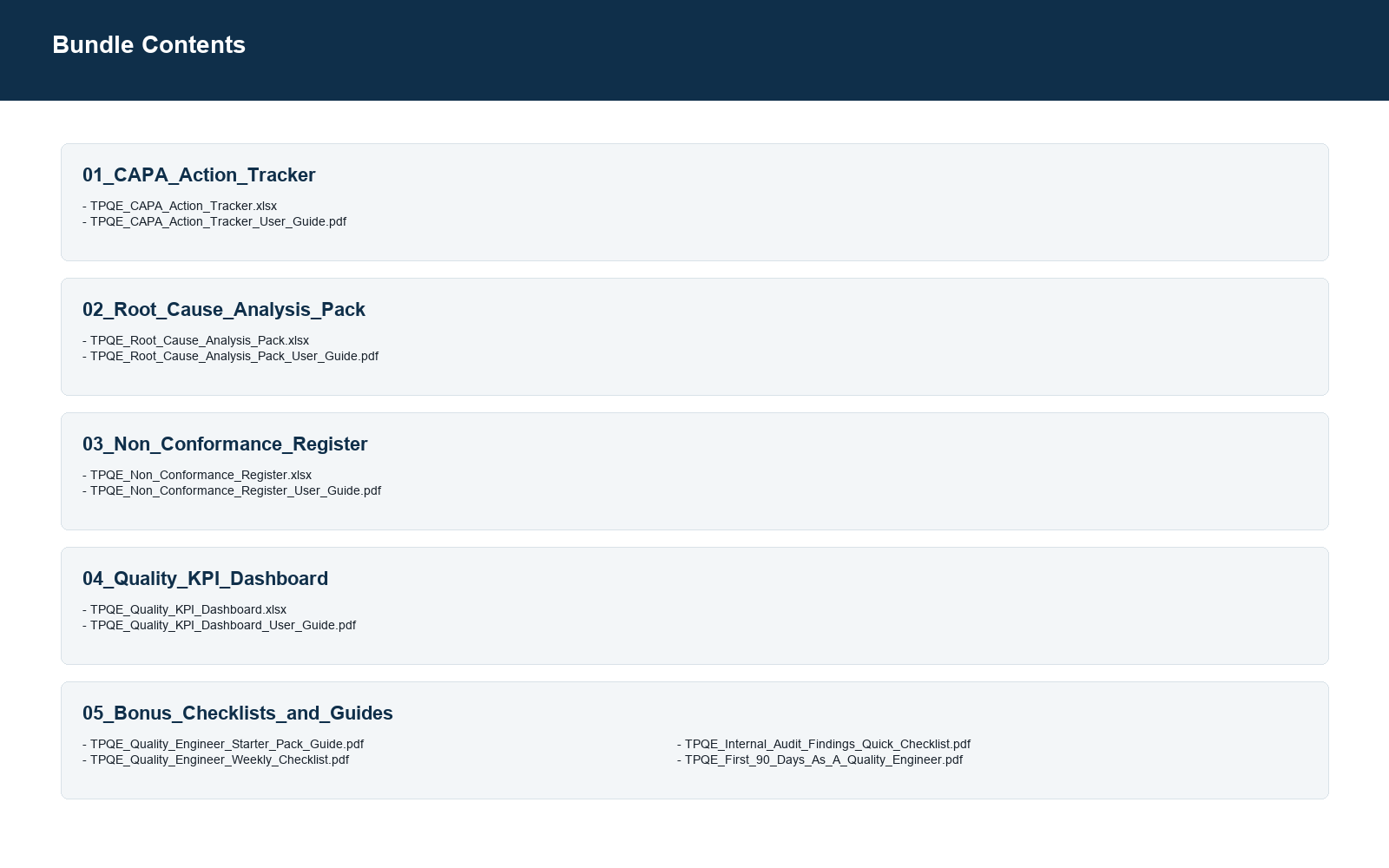 Bundle Contents

01_CAPA_Action_Tracker

- TPQE_CAPA_Action_Tracker.xlsx
- TPQE_CAPA_Action_Tracker_User_Guide.pdf

02_Root_Cause_Analysis_Pack

- TPQE_Root_Cause_Analysis_Pack.xlsx
- TPQE_Root_Cause_Analysis_Pack_User_Guide.pdf

03_Non_Conformance_Register

- TPQE_Non_Conformance_Register.xlsx
- TPQE_Non_Conformance_Register_User_Guide.pdf

04_Quality_KPI_Dashboard

- TPQE_Quality_KPI_Dashboard.xlsx
- TPQE_Quality_KPI_Dashboard_User_Guide.pdf

05_Bonus_Checklists_and_Guides

- TPQE_Quality_Engineer_Starter_Pack_Guide.pdf
- TPQE_Quality_Engineer_Weekly_Checklist.pdf

- TPQE_Internal_Audit_Findings_Quick_Checklist.pdf
- TPQE_First_90_Days_As_A_Quality_Engineer.pdf